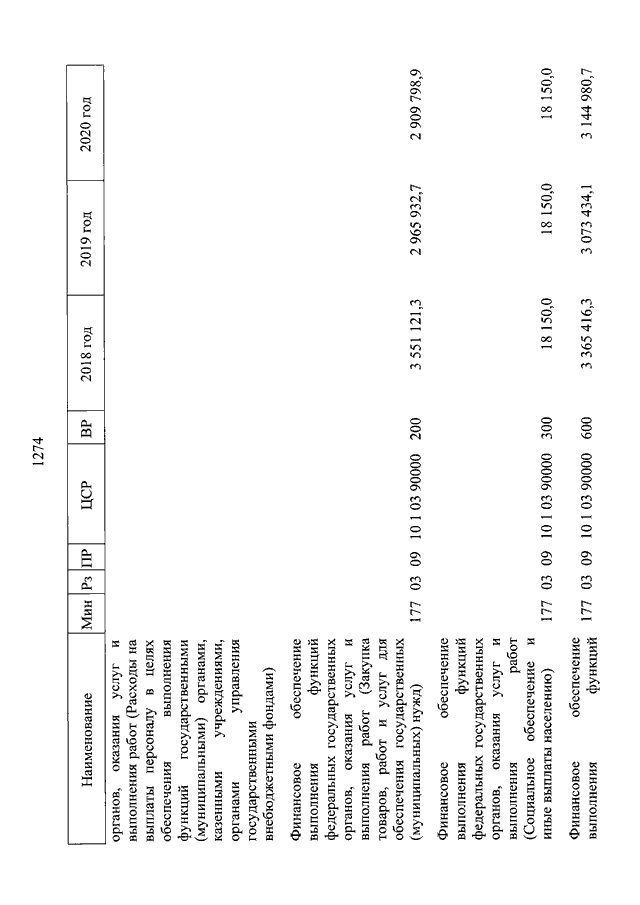 1274

| Наименование | Мин | Рз | ПР | ЦСР | ВР | 2018 год | 2019 год | 2020 год |
|---|---|---|---|---|---|---|---|---|
| органов, оказания услуг и выполнения работ (Расходы на выплаты персоналу в целях обеспечения выполнения функций государственными (муниципальными) органами, казенными учреждениями, органами управления государственными внебюджетными фондами) | | | | | | | | |
| Финансовое обеспечение выполнения функций федеральных государственных органов, оказания услуг и выполнения работ (Закупка товаров, работ и услуг для обеспечения государственных (муниципальных) нужд) | 177 | 03 | 09 | 10 1 03 90000 | 200 | 3 551 121,3 | 2 965 932,7 | 2 909 798,9 |
| Финансовое обеспечение выполнения функций федеральных государственных органов, оказания услуг и выполнения работ (Социальное обеспечение и иные выплаты населению) | 177 | 03 | 09 | 10 1 03 90000 | 300 | 18 150,0 | 18 150,0 | 18 150,0 |
| Финансовое обеспечение выполнения функций | 177 | 03 | 09 | 10 1 03 90000 | 600 | 3 365 416,3 | 3 073 434,1 | 3 144 980,7 |